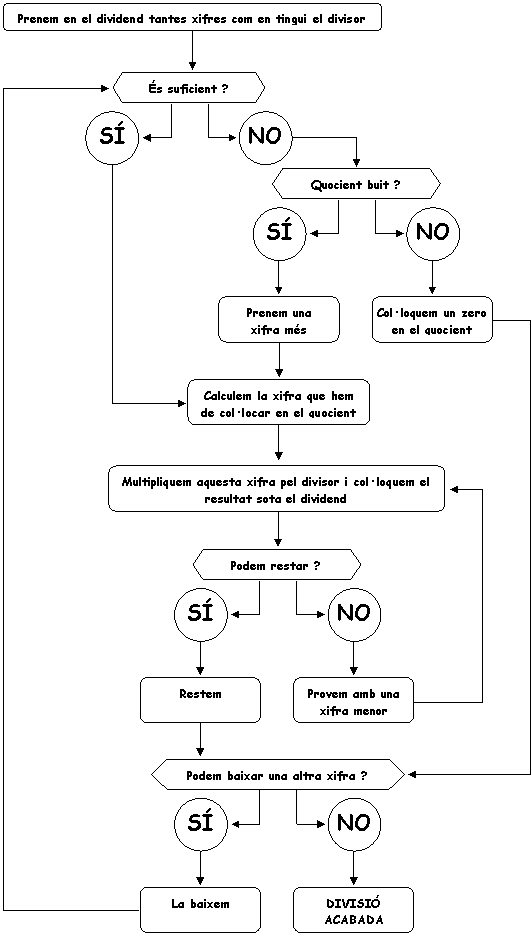 Prenem en el dividend tantes xifres com en tingui el divisor

És suficient ?

SÍ

NO

Quocient buit ?

SÍ

NO

Prenem una xifra més

Col·loquem un zero en el quocient

Calculem la xifra que hem de col·locar en el quocient

Multipliquem aquesta xifra pel divisor i col·loquem el resultat sota el dividend

Podem restar ?

SÍ

NO

Restem

Provem amb una xifra menor

Podem baixar una altra xifra ?

SÍ

NO

La baixem

DIVISIÓ ACABADA